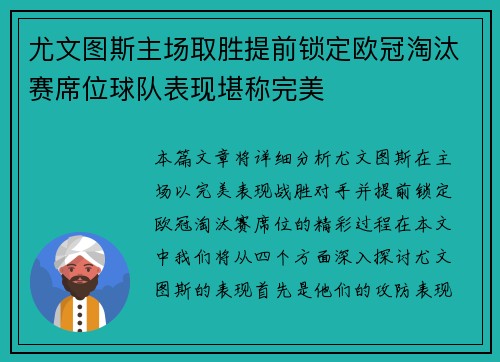 尤文图斯主场取胜提前锁定欧冠淘汰赛席位球队表现堪称完美

本篇文章将详细分析尤文图斯在主场以完美表现战胜对手并提前锁定欧冠淘汰赛席位的精彩过程在本文中我们将从四个方面深入探讨尤文图斯的表现首先是他们的攻防表现